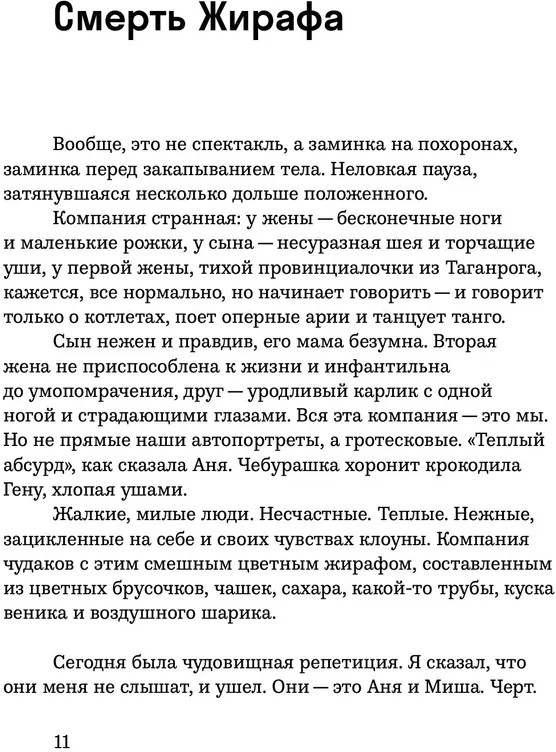 Смерть Жирафа

Вообще, это не спектакль, а заминка на похоронах, заминка перед закапыванием тела. Неловкая пауза, затянувшаяся несколько дольше положенного.

Компания странная: у жены — бесконечные ноги и маленькие рожки, у сына — несуразная шея и торчащие уши, у первой жены, тихой провинциалочки из Таганрога, кажется, все нормально, но начинает говорить — и говорит только о котлетах, поет оперные арии и танцует танго.

Сын нежен и правдив, его мама безумна. Вторая жена не приспособлена к жизни и инфантильна до умопомрачения, друг — уродливый карлик с одной ногой и страдающими глазами. Вся эта компания — это мы. Но не прямые наши автопортреты, а гротесковые. «Теплый абсурд», как сказала Аня. Чебурашка хоронит крокодила Гену, хлопая ушами.

Жалкие, милые люди. Несчастные. Теплые. Нежные, зацикленные на себе и своих чувствах клоуны. Компания чудаков с этим смешным цветным жирафом, составленным из цветных брусочков, чашек, сахара, какой-то трубы, куска веника и воздушного шарика.

Сегодня была чудовищная репетиция. Я сказал, что они меня не слышат, и ушел. Они — это Аня и Миша. Черт.

11